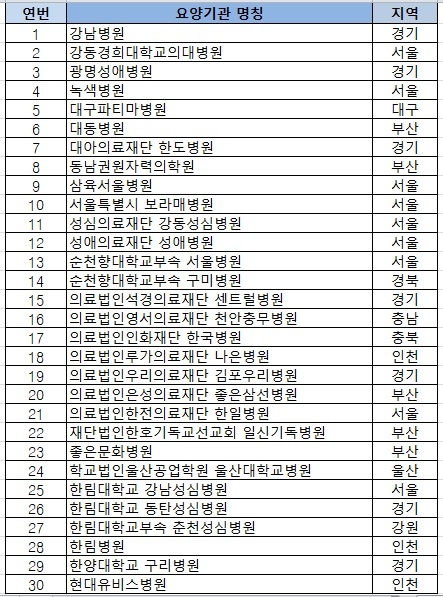 | 연번 | 요양기관 명칭 | 지역 |
|---|---|---|
| 1 | 강남병원 | 경기 |
| 2 | 강동경희대학교의대병원 | 서울 |
| 3 | 광명성애병원 | 경기 |
| 4 | 녹색병원 | 서울 |
| 5 | 대구파티마병원 | 대구 |
| 6 | 대동병원 | 부산 |
| 7 | 대아의료재단 한도병원 | 경기 |
| 8 | 동남권원자력의학원 | 부산 |
| 9 | 삼육서울병원 | 서울 |
| 10 | 서울특별시 보라매병원 | 서울 |
| 11 | 성심의료재단 강동성심병원 | 서울 |
| 12 | 성애의료재단 성애병원 | 서울 |
| 13 | 순천향대학교부속 서울병원 | 서울 |
| 14 | 순천향대학교부속 구미병원 | 경북 |
| 15 | 의료법인석경의료재단 센트럴병원 | 경기 |
| 16 | 의료법인영서의료재단 천안충무병원 | 충남 |
| 17 | 의료법인인화재단 한국병원 | 충북 |
| 18 | 의료법인루가의료재단 나은병원 | 인천 |
| 19 | 의료법인우리의료재단 김포우리병원 | 경기 |
| 20 | 의료법인은성의료재단 좋은삼선병원 | 부산 |
| 21 | 의료법인한전의료재단 한일병원 | 서울 |
| 22 | 재단법인한호기독교선교회 일신기독병원 | 부산 |
| 23 | 좋은문화병원 | 부산 |
| 24 | 학교법인울산공업학원 울산대학교병원 | 울산 |
| 25 | 한림대학교 강남성심병원 | 서울 |
| 26 | 한림대학교 동탄성심병원 | 경기 |
| 27 | 한림대학교부속 춘천성심병원 | 강원 |
| 28 | 한림병원 | 인천 |
| 29 | 한양대학교 구리병원 | 경기 |
| 30 | 현대유비스병원 | 인천 |